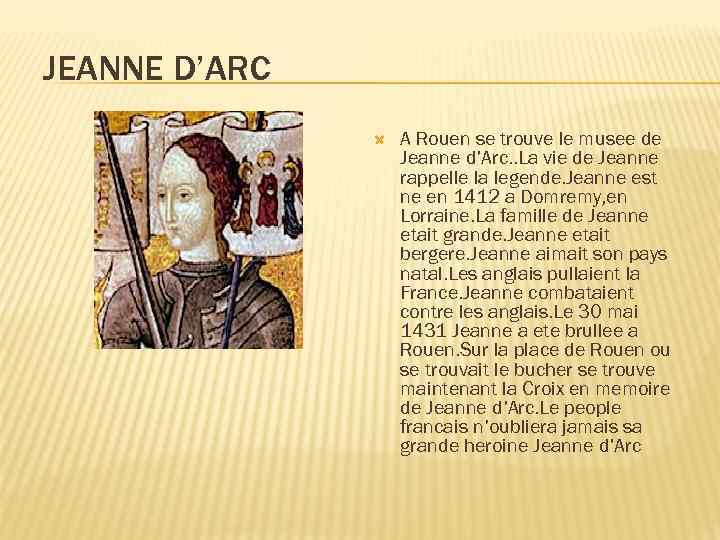 JEANNE D'ARC

A Rouen se trouve le musee de Jeanne d'Arc..La vie de Jeanne rappelle la legende.Jeanne est ne en 1412 a Domremy,en Lorraine.La famille de Jeanne etait grande.Jeanne etait bergere.Jeanne aimait son pays natal.Les anglais pullaient la France.Jeanne combataient contre les anglais.Le 30 mai 1431 Jeanne a ete brullee a Rouen.Sur la place de Rouen ou se trouvait le bucher se trouve maintenant la Croix en memoire de Jeanne d'Arc.Le people francais n'oubliera jamais sa grande heroine Jeanne d'Arc